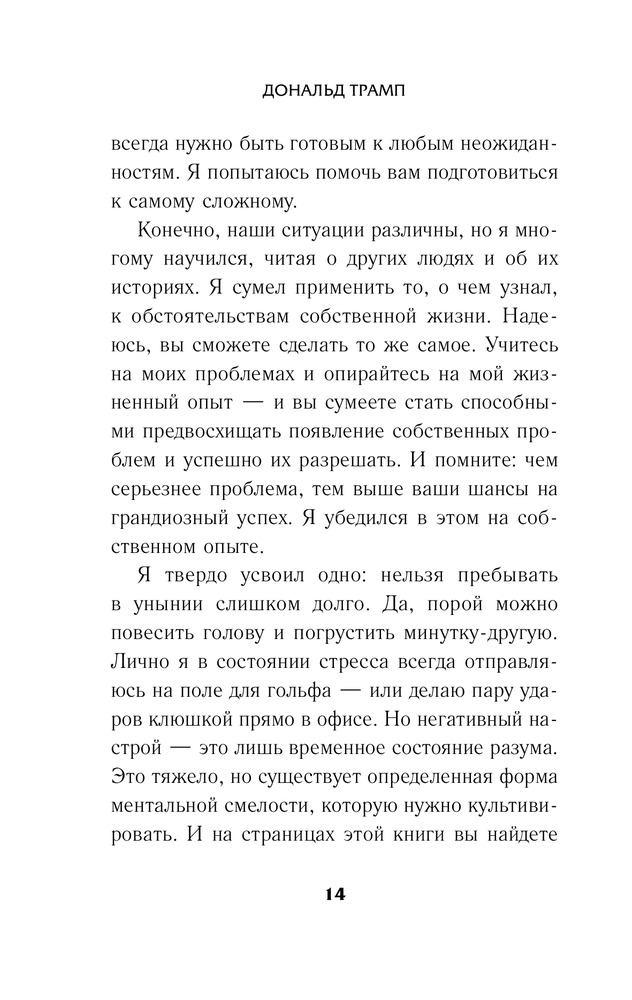 ДОНАЛЬД ТРАМП

всегда нужно быть готовым к любым неожиданностям. Я попытаюсь помочь вам подготовиться к самому сложному.

Конечно, наши ситуации различны, но я многому научился, читая о других людях и об их историях. Я сумел применить то, о чем узнал, к обстоятельствам собственной жизни. Надеюсь, вы сможете сделать то же самое. Учитесь на моих проблемах и опирайтесь на мой жизненный опыт — и вы сумеете стать способными предвосхищать появление собственных проблем и успешно их разрешать. И помните: чем серьезнее проблема, тем выше ваши шансы на грандиозный успех. Я убедился в этом на собственном опыте.

Я твердо усвоил одно: нельзя пребывать в унынии слишком долго. Да, порой можно повесить голову и погрустить минутку-другую. Лично я в состоянии стресса всегда отправляюсь на поле для гольфа — или делаю пару ударов клюшкой прямо в офисе. Но негативный настрой — это лишь временное состояние разума. Это тяжело, но существует определенная форма ментальной смелости, которую нужно культивировать. И на страницах этой книги вы найдете

14